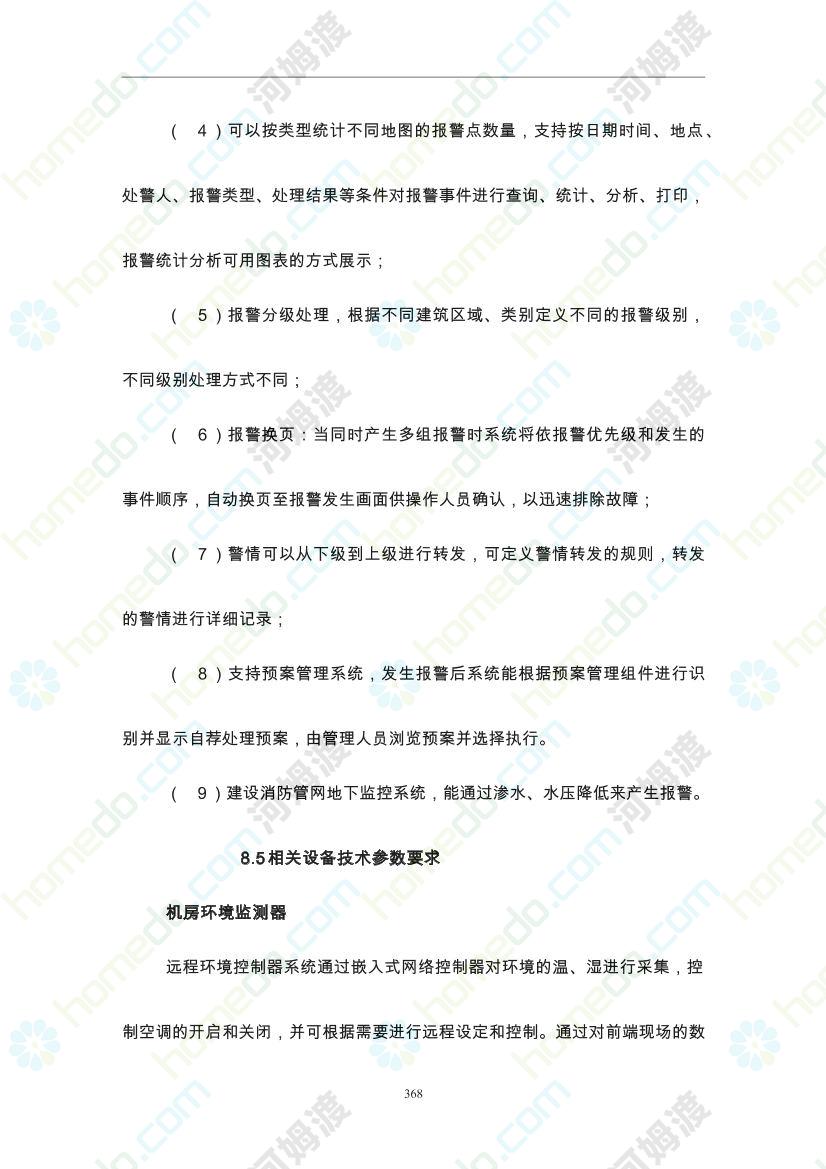 (4)可以按类型统计不同地图的报警点数量，支持按日期时间、地点、处警人、报警类型、处理结果等条件对报警事件进行查询、统计、分析、打印，报警统计分析可用图表的方式展示；

(5)报警分级处理，根据不同建筑区域、类别定义不同的报警级别，不同级别处理方式不同；

(6)报警换页：当同时产生多组报警时系统将依报警优先级和发生的事件顺序，自动换页至报警发生画面供操作人员确认，以迅速排除故障；

(7)警情可以从下级到上级进行转发，可定义警情转发的规则，转发的警情进行详细记录；

(8)支持预案管理系统，发生报警后系统能根据预案管理组件进行识别并显示自荐处理预案，由管理人员浏览预案并选择执行。

(9)建设消防管网地下监控系统，能通过渗水、水压降低来产生报警。

8.5相关设备技术参数要求

机房环境监测器

远程环境控制器系统通过嵌入式网络控制器对环境的温、湿进行采集，控制空调的开启和关闭，并可根据需要进行远程设定和控制。通过对前端现场的数

368

homedo.com 河姆渡